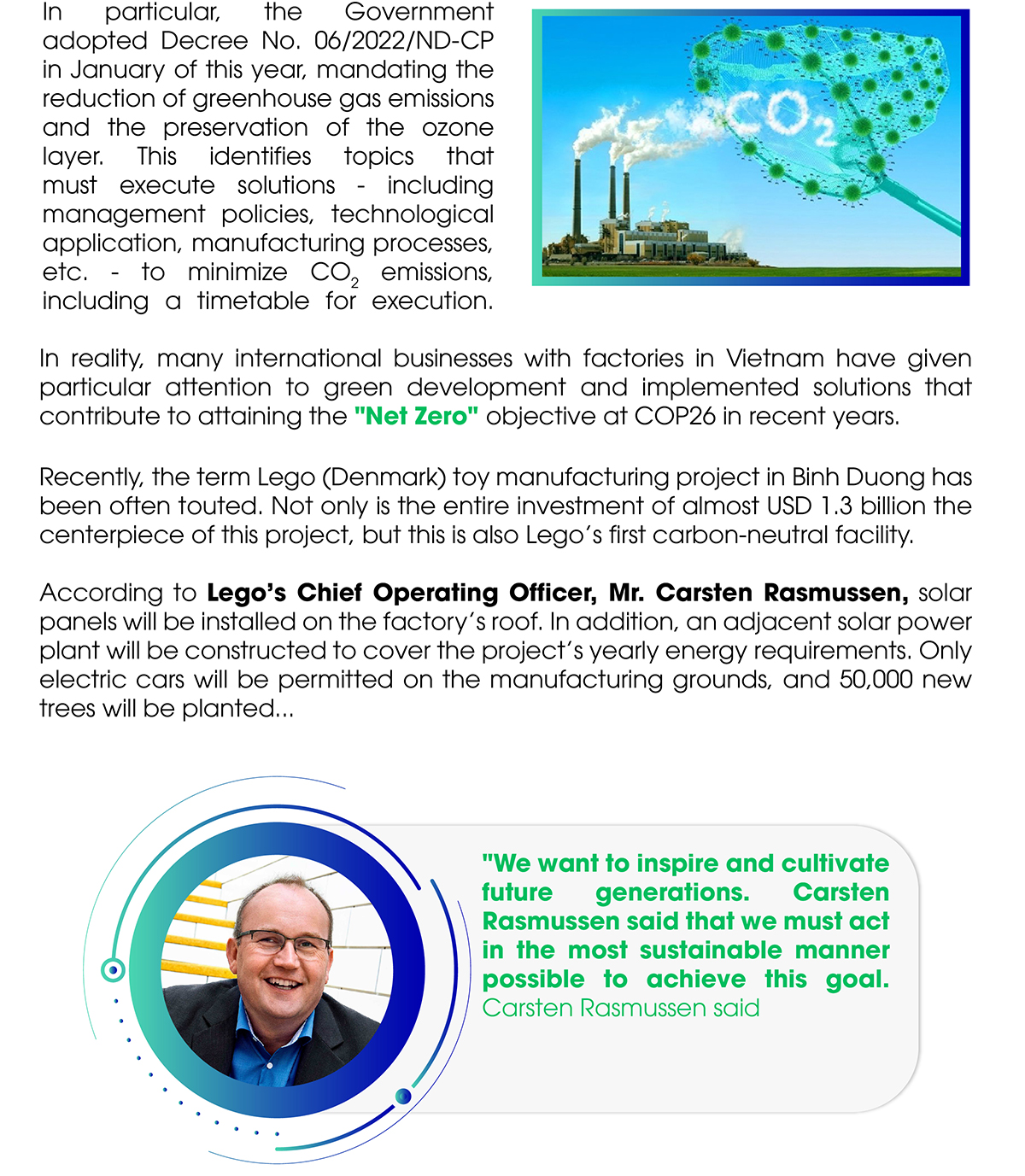 In particular, the Government adopted Decree No. 06/2022/ND-CP in January of this year, mandating the reduction of greenhouse gas emissions and the preservation of the ozone layer. This identifies topics that must execute solutions - including management policies, technological application, manufacturing processes, etc. - to minimize $CO_2$ emissions, including a timetable for execution.

$CO_2$

In reality, many international businesses with factories in Vietnam have given particular attention to green development and implemented solutions that contribute to attaining the "Net Zero" objective at COP26 in recent years.

Recently, the term Lego (Denmark) toy manufacturing project in Binh Duong has been often touted. Not only is the entire investment of almost USD 1.3 billion the centerpiece of this project, but this is also Lego's first carbon-neutral facility.

According to Lego's Chief Operating Officer, Mr. Carsten Rasmussen, solar panels will be installed on the factory's roof. In addition, an adjacent solar power plant will be constructed to cover the project's yearly energy requirements. Only electric cars will be permitted on the manufacturing grounds, and 50,000 new trees will be planted...

"We want to inspire and cultivate future generations. Carsten Rasmussen said that we must act in the most sustainable manner possible to achieve this goal.
Carsten Rasmussen said